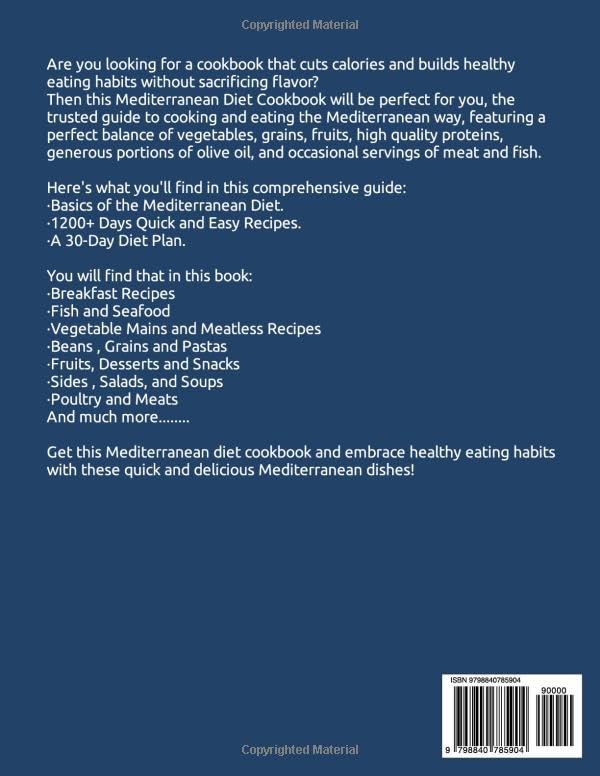 Copyrighted Material

Are you looking for a cookbook that cuts calories and builds healthy eating habits without sacrificing flavor?
Then this Mediterranean Diet Cookbook will be perfect for you, the trusted guide to cooking and eating the Mediterranean way, featuring a perfect balance of vegetables, grains, fruits, high quality proteins, generous portions of olive oil, and occasional servings of meat and fish.

Here's what you'll find in this comprehensive guide:
·Basics of the Mediterranean Diet.
·1200+ Days Quick and Easy Recipes.
·A 30-Day Diet Plan.

You will find that in this book:
·Breakfast Recipes
·Fish and Seafood
·Vegetable Mains and Meatless Recipes
·Beans , Grains and Pastas
·Fruits, Desserts and Snacks
·Sides , Salads, and Soups
·Poultry and Meats
And much more........

Get this Mediterranean diet cookbook and embrace healthy eating habits with these quick and delicious Mediterranean dishes!

ISBN 9798840785904

90000

9 798840 785904

Copyrighted Material